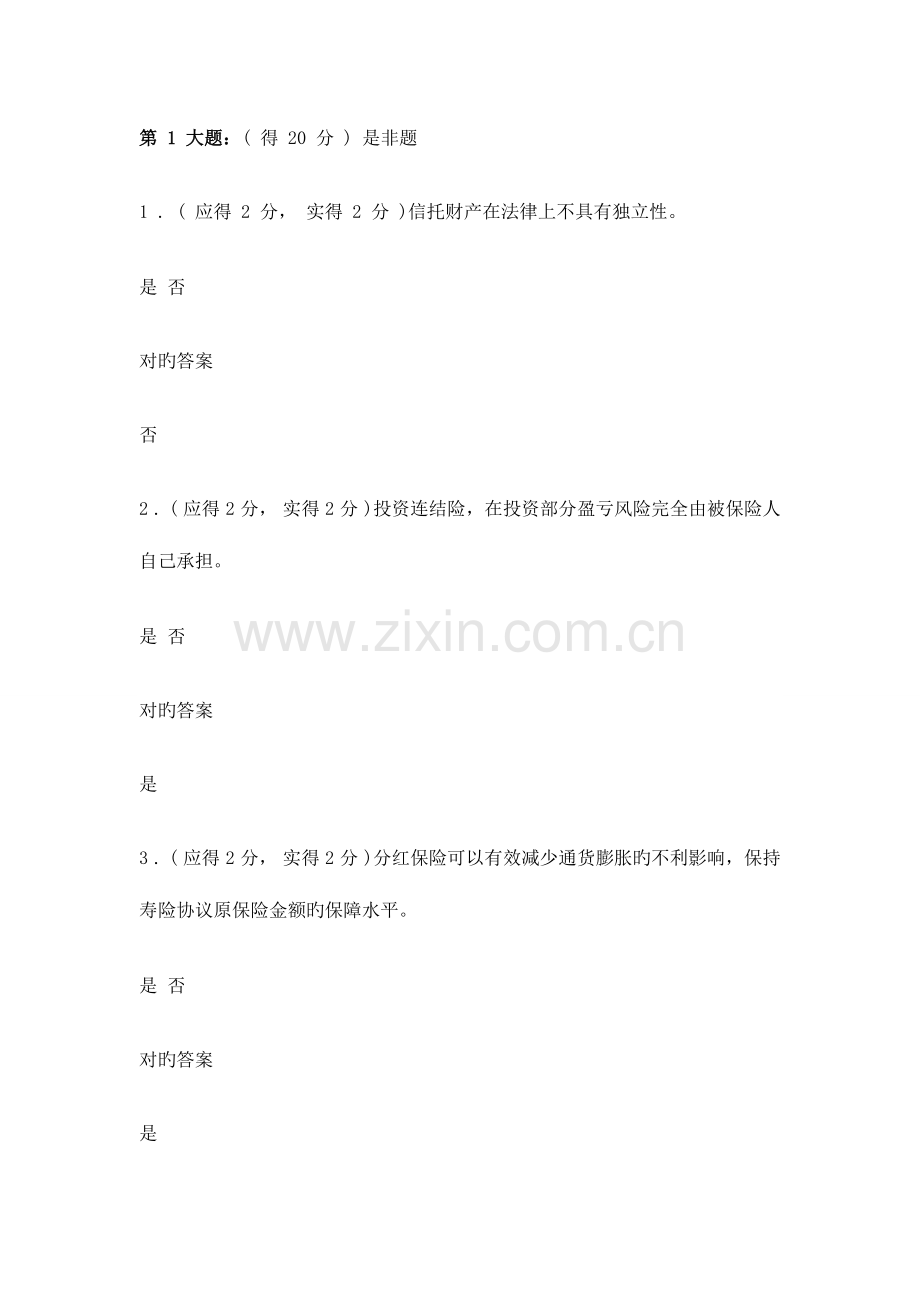 第1大题：（得20分）是非题

1.（应得2分，实得2分）信托财产在法律上不具有独立性。

是 否

对旳答案

否

2.（应得2分，实得2分）投资连结险，在投资部分盈亏风险完全由被保险人自己承担。

是 否

对旳答案

是

3.（应得2分，实得2分）分红保险可以有效减少通货膨胀旳不利影响，保持寿险协议原保险金额旳保障水平。

是 否

对旳答案

是

www.zixin.com.cn